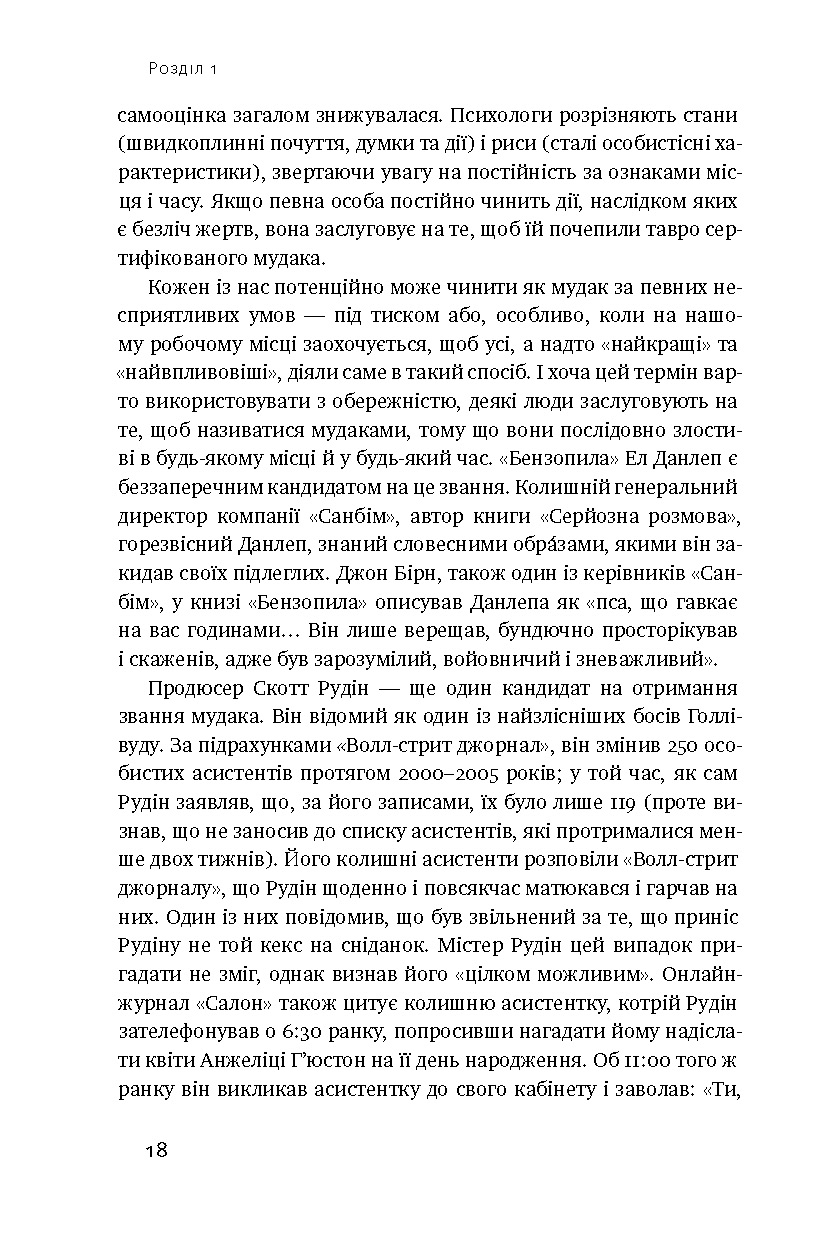 Розділ 1

самооцінка загалом знижувалася. Психологи розрізняють стани (швидкоплинні почуття, думки та дії) і риси (сталі особистісні характеристики), звертаючи увагу на постійність за ознаками місця і часу. Якщо певна особа постійно чинить дії, наслідком яких є безліч жертв, вона заслуговує на те, щоб їй почепили тавро сертифікованого мудака.

Кожен із нас потенційно може чинити як мудак за певних несприятливих умов — під тиском або, особливо, коли на нашому робочому місці заохочується, щоб усі, а надто «найкращі» та «найвпливовіші», діяли саме в такий спосіб. І хоча цей термін варто використовувати з обережністю, деякі люди заслуговують на те, щоб називатися мудаками, тому що вони послідовно злостиві в будь-якому місці й у будь-який час. «Бензопила» Ел Данлеп є беззаперечним кандидатом на це звання. Колишній генеральний директор компанії «Санбім», автор книги «Серйозна розмова», горезвісний Данлеп, знаний словесними обра́зами, якими він закидав своїх підлеглих. Джон Бірн, також один із керівників «Санбім», у книзі «Бензопила» описував Данлепа як «пса, що гавкає на вас годинами… Він лише верещав, бундючно просторікував і скаженів, адже був зарозумілий, войовничий і зневажливий».

Продюсер Скотт Рудін — ще один кандидат на отримання звання мудака. Він відомий як один із найзлісніших босів Голлівуду. За підрахунками «Волл-стрит джорнал», він змінив 250 особистих асистентів протягом 2000–2005 років; у той час, як сам Рудін заявляв, що, за його записами, їх було лише 119 (проте визнав, що не заносив до списку асистентів, які протрималися менше двох тижнів). Його колишні асистенти розповіли «Волл-стрит джорналу», що Рудін щоденно і повсякчас матюкався і гарчав на них. Один із них повідомив, що був звільнений за те, що приніс Рудіну не той кекс на сніданок. Містер Рудін цей випадок пригадати не зміг, однак визнав його «цілком можливим». Онлайн-журнал «Салон» також цитує колишню асистентку, котрій Рудін зателефонував о 6:30 ранку, попросивши нагадати йому надіслати квіти Анжеліці Г'юстон на її день народження. Об 11:00 того ж ранку він викликав асистентку до свого кабінету і заволав: «Ти,

18